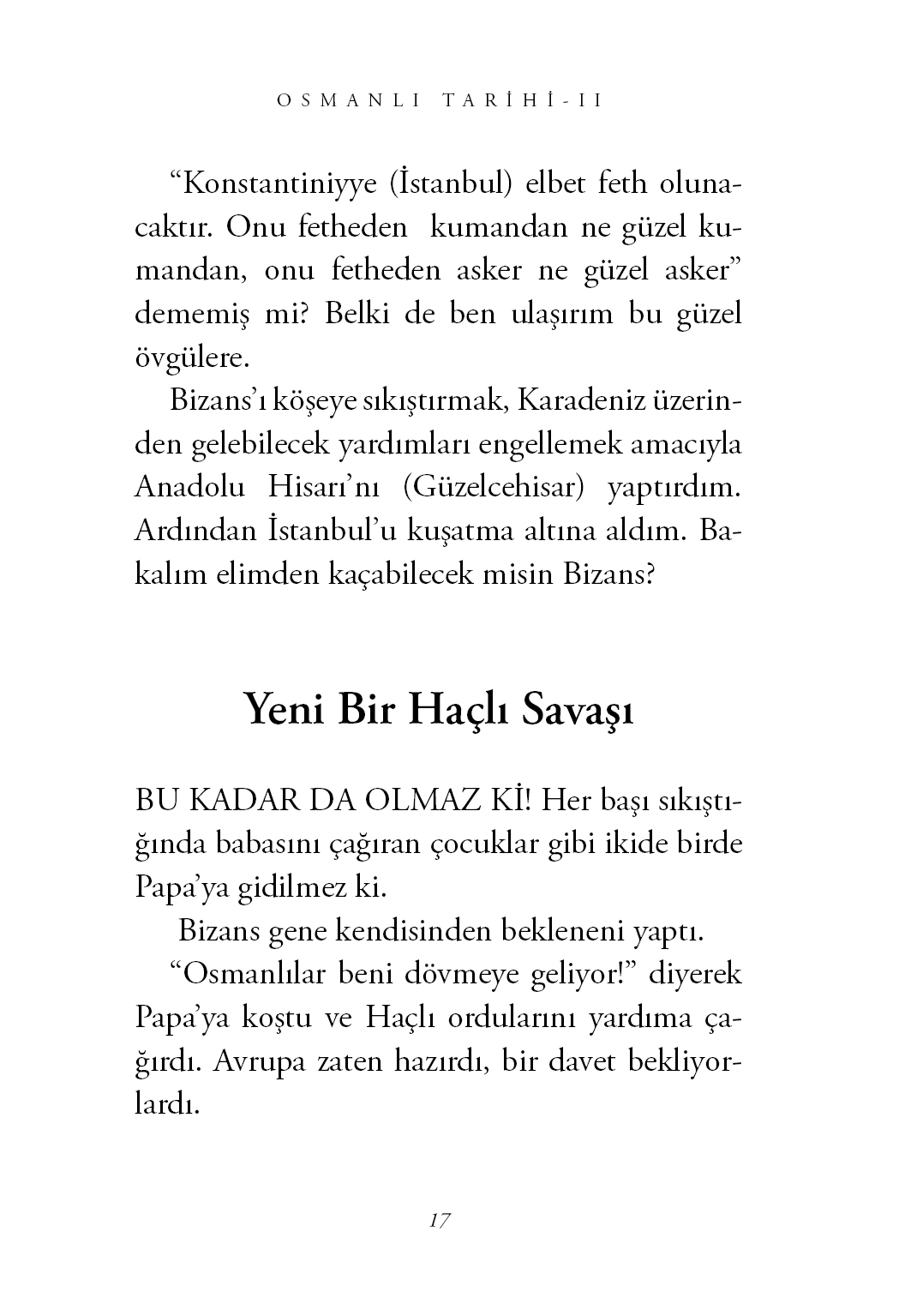 OSMANLI TARİHİ-II

“Konstantiniyye (İstanbul) elbet feth olunacaktır. Onu fetheden kumandan ne güzel kumandan, onu fetheden asker ne güzel asker” dememiş mi? Belki de ben ulaşırım bu güzel övgülere.

Bizans’ı köşeye sıkıştırmak, Karadeniz üzerinden gelebilecek yardımları engellemek amacıyla Anadolu Hisarı’nı (Güzelcehisar) yaptırdım. Ardından İstanbul’u kuşatma altına aldım. Bakalım elimden kaçabilecek misin Bizans?

Yeni Bir Haçlı Savaşı

BU KADAR DA OLMAZ Kİ! Her başı sıkıştığında babasını çağıran çocuklar gibi ikide birde Papa’ya gidilmez ki.

Bizans gene kendisinden bekleneni yaptı.

“Osmanlılar beni dövmeye geliyor!” diyerek Papa’ya koştu ve Haçlı ordularını yardıma çağırdı. Avrupa zaten hazırdı, bir davet bekliyorlardı.

17